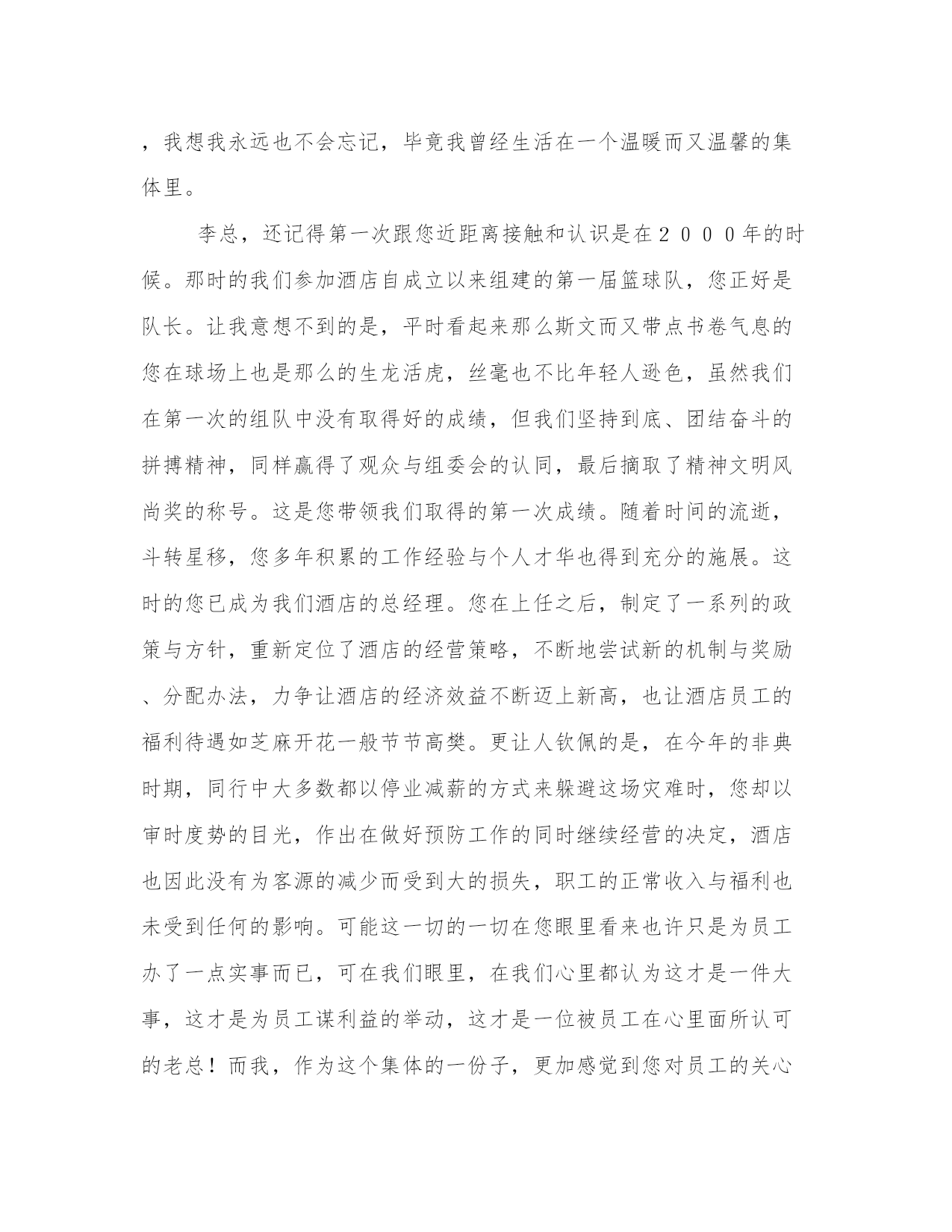 ，我想我永远也不会忘记，毕竟我曾经生活在一个温暖而又温馨的集体里。

李总，还记得第一次跟您近距离接触和认识是在２０００年的时候。那时的我们参加酒店自成立以来组建的第一届篮球队，您正好是队长。让我意想不到的是，平时看起来那么斯文而又带点书卷气息的您在球场上也是那么的生龙活虎，丝毫也不比年轻人逊色，虽然我们在第一次的组队中没有取得好的成绩，但我们坚持到底、团结奋斗的拼搏精神，同样赢得了观众与组委会的认同，最后摘取了精神文明风尚奖的称号。这是您带领我们取得的第一次成绩。随着时间的流逝，斗转星移，您多年积累的工作经验与个人才华也得到充分的施展。这时的您已成为我们酒店的总经理。您在上任之后，制定了一系列的政策与方针，重新定位了酒店的经营策略，不断地尝试新的机制与奖励、分配办法，力争让酒店的经济效益不断迈上新高，也让酒店员工的福利待遇如芝麻开花一般节节高樊。更让人钦佩的是，在今年的非典时期，同行中大多数都以停业减薪的方式来躲避这场灾难时，您却以审时度势的目光，作出在做好预防工作的同时继续经营的决定，酒店也因此没有为客源的减少而受到大的损失，职工的正常收入与福利也未受到任何的影响。可能这一切的一切在您眼里看来也许只是为员工办了一点实事而已，可在我们眼里，在我们心里都认为这才是一件大事，这才是为员工谋利益的举动，这才是一位被员工在心里面所认可的老总！而我，作为这个集体的一份子，更加感觉到您对员工的关心